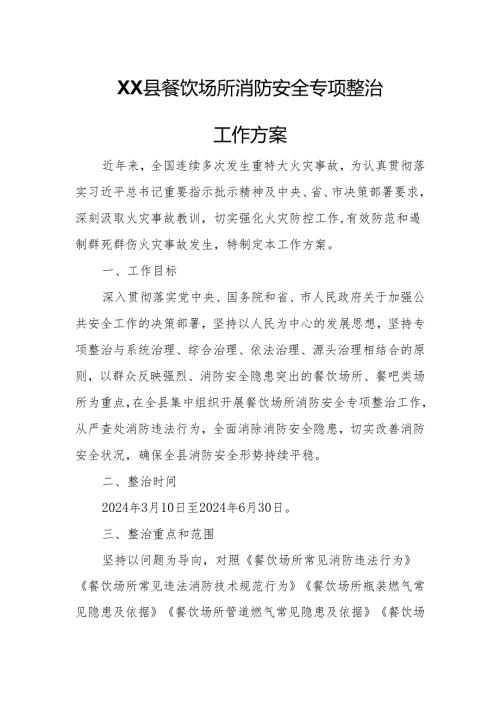 XX县餐饮场所消防安全专项整治

工作方案

近年来，全国连续多次发生重特大火灾事故，为认真贯彻落实习近平总书记重要指示批示精神及中央、省、市决策部署要求，深刻汲取火灾事故教训，切实强化火灾防控工作,有效防范和遏制群死群伤火灾事故发生，特制定本工作方案。

一、工作目标

深入贯彻落实党中央、国务院和省、市人民政府关于加强公共安全工作的决策部署，坚持以人民为中心的发展思想，坚持专项整治与系统治理、综合治理、依法治理、源头治理相结合的原则，以群众反映强烈、消防安全隐患突出的餐饮场所、餐吧类场所为重点,在全县集中组织开展餐饮场所消防安全专项整治工作，从严查处消防违法行为，全面消除消防安全隐患，切实改善消防安全状况，确保全县消防安全形势持续平稳。

二、整治时间

2024年3月10日至2024年6月30日。

三、整治重点和范围

坚持以问题为导向，对照《餐饮场所常见消防违法行为》《餐饮场所常见违法消防技术规范行为》《餐饮场所瓶装燃气常见隐患及依据》《餐饮场所管道燃气常见隐患及依据》《餐饮场